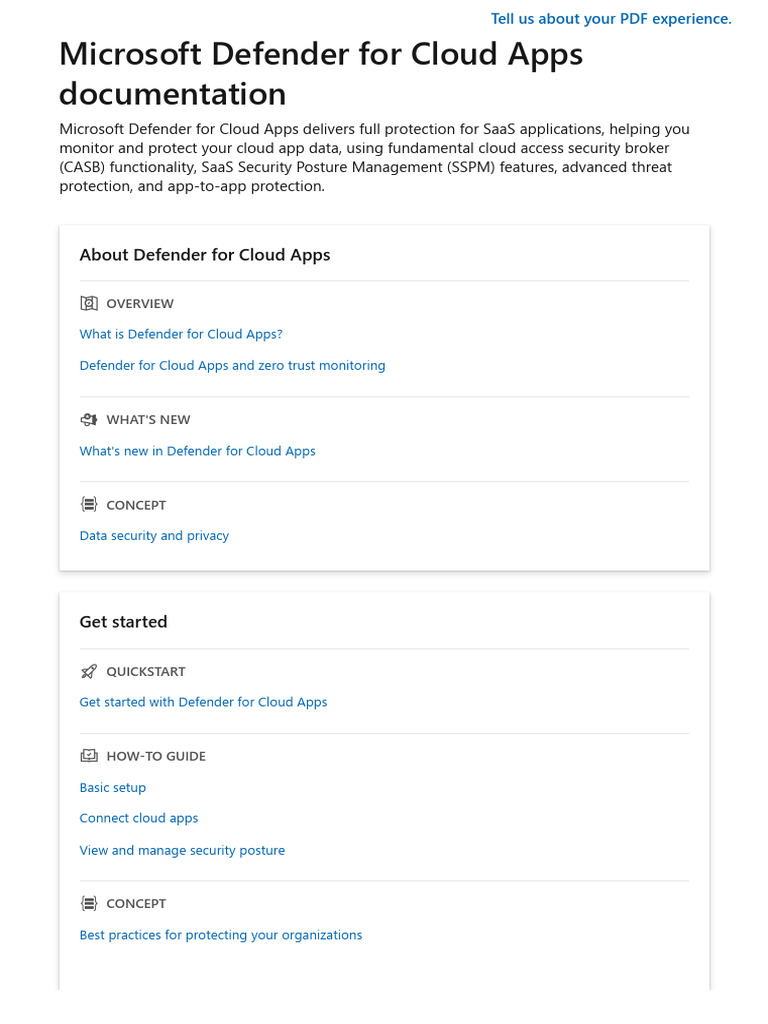 Tell us about your PDF experience.

Microsoft Defender for Cloud Apps documentation

Microsoft Defender for Cloud Apps delivers full protection for SaaS applications, helping you monitor and protect your cloud app data, using fundamental cloud access security broker (CASB) functionality, SaaS Security Posture Management (SSPM) features, advanced threat protection, and app-to-app protection.

About Defender for Cloud Apps

OVERVIEW

What is Defender for Cloud Apps?

Defender for Cloud Apps and zero trust monitoring

WHAT'S NEW

What's new in Defender for Cloud Apps

CONCEPT

Data security and privacy

Get started

QUICKSTART

Get started with Defender for Cloud Apps

HOW-TO GUIDE

Basic setup

Connect cloud apps

View and manage security posture

CONCEPT

Best practices for protecting your organizations